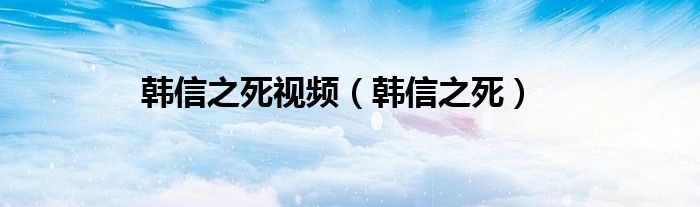 韩信之死视频（韩信之死）